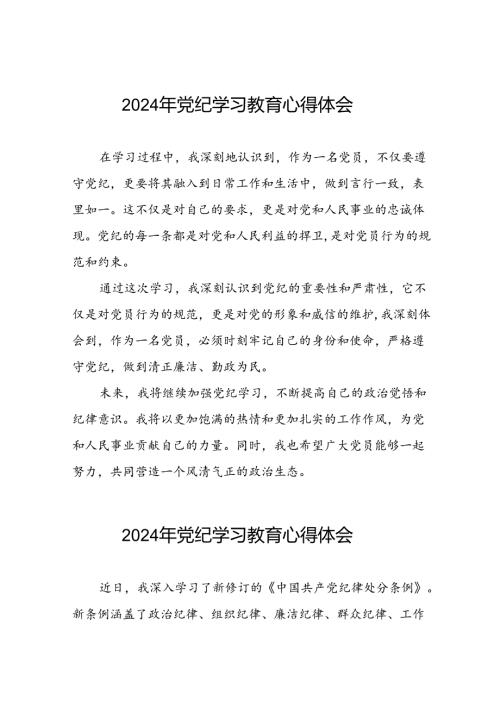 2024年党纪学习教育心得体会

在学习过程中，我深刻地认识到，作为一名党员，不仅要遵守党纪，更要将其融入到日常工作和生活中，做到言行一致，表里如一。这不仅是对自己的要求，更是对党和人民事业的忠诚体现。党纪的每一条都是对党和人民利益的捍卫，是对党员行为的规范和约束。

通过这次学习，我深刻认识到党纪的重要性和严肃性，它不仅是对党员行为的规范，更是对党的形象和威信的维护，我深刻体会到，作为一名党员，必须时刻牢记自己的身份和使命，严格遵守党纪，做到清正廉洁、勤政为民。

未来，我将继续加强党纪学习，不断提高自己的政治觉悟和纪律意识。我将以更加饱满的热情和更加扎实的工作作风，为党和人民事业贡献自己的力量。同时，我也希望广大党员能够一起努力，共同营造一个风清气正的政治生态。

2024年党纪学习教育心得体会

近日，我深入学习了新修订的《中国共产党纪律处分条例》。新条例涵盖了政治纪律、组织纪律、廉洁纪律、群众纪律、工作